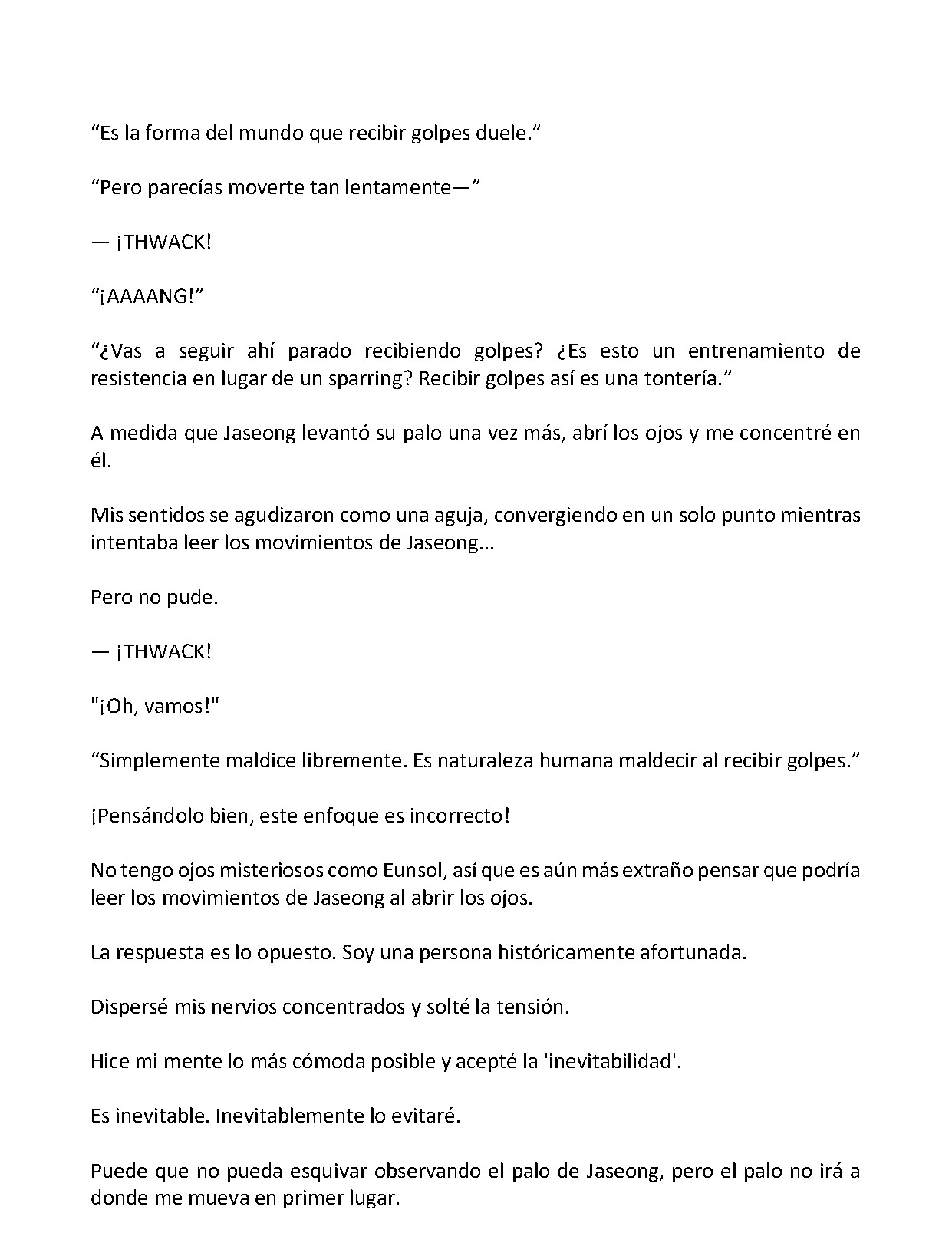 "Es la forma del mundo que recibir golpes duele."

"Pero parecías moverte tan lentamente—"

— ¡THWACK!

"¡AAAANG!"

"¿Vas a seguir ahí parado recibiendo golpes? ¿Es esto un entrenamiento de resistencia en lugar de un sparring? Recibir golpes así es una tontería."

A medida que Jaseong levantó su palo una vez más, abrí los ojos y me concentré en él.

Mis sentidos se agudizaron como una aguja, convergiendo en un solo punto mientras intentaba leer los movimientos de Jaseong...

Pero no pude.

— ¡THWACK!

"¡Oh, vamos!"

"Simplemente maldice libremente. Es naturaleza humana maldecir al recibir golpes."

¡Pensándolo bien, este enfoque es incorrecto!

No tengo ojos misteriosos como Eunsol, así que es aún más extraño pensar que podría leer los movimientos de Jaseong al abrir los ojos.

La respuesta es lo opuesto. Soy una persona históricamente afortunada.

Dispersé mis nervios concentrados y solté la tensión.

Hice mi mente lo más cómoda posible y acepté la 'inevitabilidad'.

Es inevitable. Inevitablemente lo evitaré.

Puede que no pueda esquivar observando el palo de Jaseong, pero el palo no irá a donde me mueva en primer lugar.